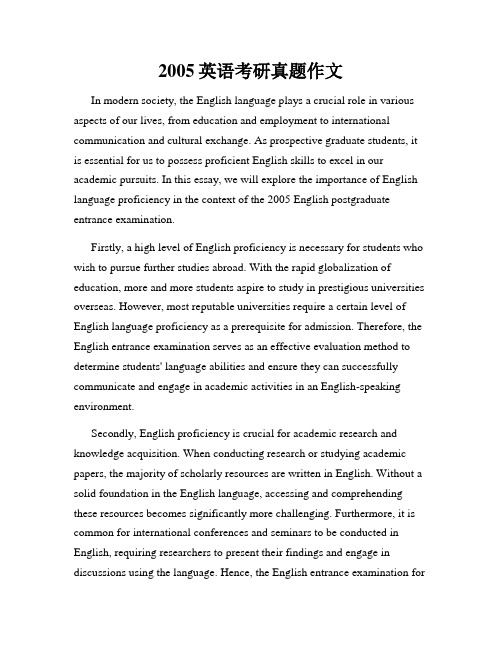 2005 英语考研真题作文

In modern society, the English language plays a crucial role in various aspects of our lives, from education and employment to international communication and cultural exchange. As prospective graduate students, it is essential for us to possess proficient English skills to excel in our academic pursuits. In this essay, we will explore the importance of English language proficiency in the context of the 2005 English postgraduate entrance examination.

Firstly, a high level of English proficiency is necessary for students who wish to pursue further studies abroad. With the rapid globalization of education, more and more students aspire to study in prestigious universities overseas. However, most reputable universities require a certain level of English language proficiency as a prerequisite for admission. Therefore, the English entrance examination serves as an effective evaluation method to determine students' language abilities and ensure they can successfully communicate and engage in academic activities in an English-speaking environment.

Secondly, English proficiency is crucial for academic research and knowledge acquisition. When conducting research or studying academic papers, the majority of scholarly resources are written in English. Without a solid foundation in the English language, accessing and comprehending these resources becomes significantly more challenging. Furthermore, it is common for international conferences and seminars to be conducted in English, requiring researchers to present their findings and engage in discussions using the language. Hence, the English entrance examination for